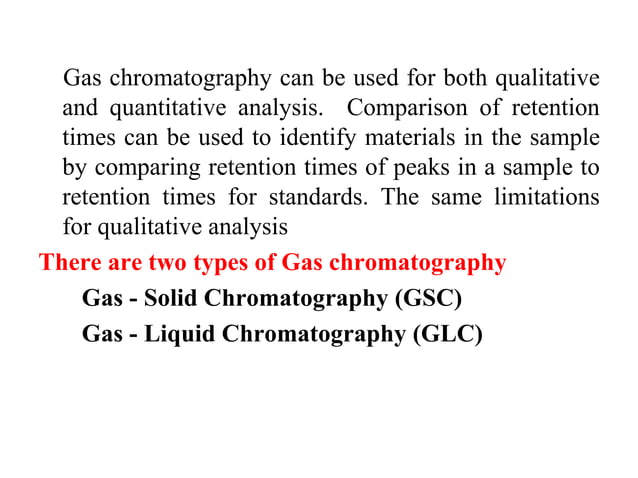 Gas chromatography can be used for both qualitative and quantitative analysis. Comparison of retention times can be used to identify materials in the sample by comparing retention times of peaks in a sample to retention times for standards. The same limitations for qualitative analysis

There are two types of Gas chromatography

Gas - Solid Chromatography (GSC)

Gas - Liquid Chromatography (GLC)